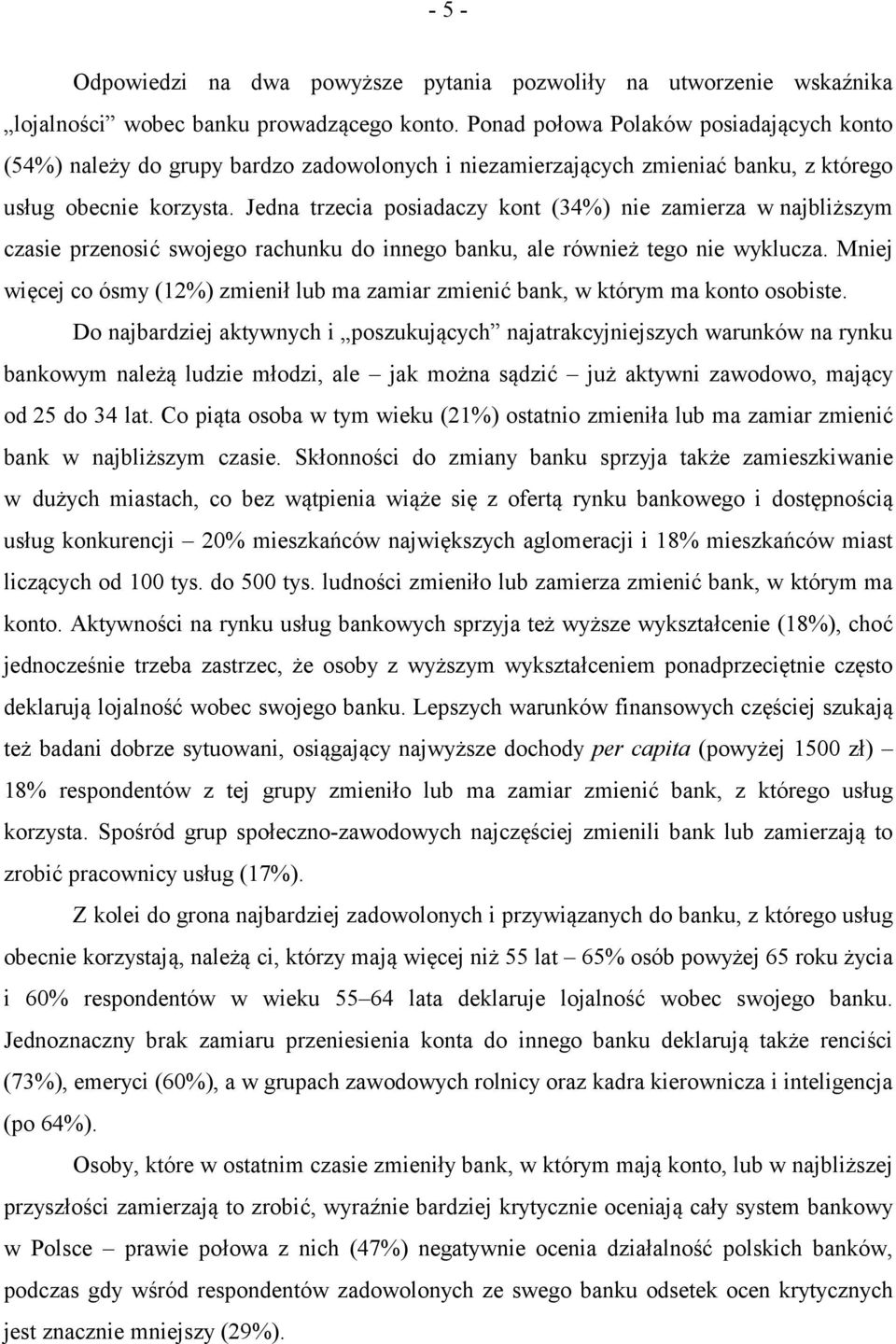 - 5 -

Odpowiedzi na dwa powyższe pytania pozwoliły na utworzenie wskaźnika „lojalności” wobec banku prowadzącego konto. Ponad połowa Polaków posiadających konto (54%) należy do grupy bardzo zadowolonych i niezamierzających zmieniać banku, z którego usług obecnie korzysta. Jedna trzecia posiadaczy kont (34%) nie zamierza w najbliższym czasie przenosić swojego rachunku do innego banku, ale również tego nie wyklucza. Mniej więcej co ósmy (12%) zmienił lub ma zamiar zmienić bank, w którym ma konto osobiste.

Do najbardziej aktywnych i „poszukujących” najatrakcyjniejszych warunków na rynku bankowym należą ludzie młodzi, ale – jak można sądzić – już aktywni zawodowo, mający od 25 do 34 lat. Co piąta osoba w tym wieku (21%) ostatnio zmieniła lub ma zamiar zmienić bank w najbliższym czasie. Skłonności do zmiany banku sprzyja także zamieszkiwanie w dużych miastach, co bez wątpienia wiąże się z ofertą rynku bankowego i dostępnością usług konkurencji – 20% mieszkańców największych aglomeracji i 18% mieszkańców miast liczących od 100 tys. do 500 tys. ludności zmieniło lub zamierza zmienić bank, w którym ma konto. Aktywności na rynku usług bankowych sprzyja też wyższe wykształcenie (18%), choć jednocześnie trzeba zastrzec, że osoby z wyższym wykształceniem ponadprzeciętnie często deklarują lojalność wobec swojego banku. Lepszych warunków finansowych częściej szukają też badani dobrze sytuowani, osiągający najwyższe dochody per capita (powyżej 1500 zł) – 18% respondentów z tej grupy zmieniło lub ma zamiar zmienić bank, z którego usług korzysta. Spośród grup społeczno-zawodowych najczęściej zmienili bank lub zamierzają to zrobić pracownicy usług (17%).

Z kolei do grona najbardziej zadowolonych i przywiązanych do banku, z którego usług obecnie korzystają, należą ci, którzy mają więcej niż 55 lat – 65% osób powyżej 65 roku życia i 60% respondentów w wieku 55–64 lata deklaruje lojalność wobec swojego banku. Jednoznaczny brak zamiaru przeniesienia konta do innego banku deklarują także renciści (73%), emeryci (60%), a w grupach zawodowych rolnicy oraz kadra kierownicza i inteligencja (po 64%).

Osoby, które w ostatnim czasie zmieniły bank, w którym mają konto, lub w najbliższej przyszłości zamierzają to zrobić, wyraźnie bardziej krytycznie oceniają cały system bankowy w Polsce – prawie połowa z nich (47%) negatywnie ocenia działalność polskich banków, podczas gdy wśród respondentów zadowolonych ze swego banku odsetek ocen krytycznych jest znacznie mniejszy (29%).